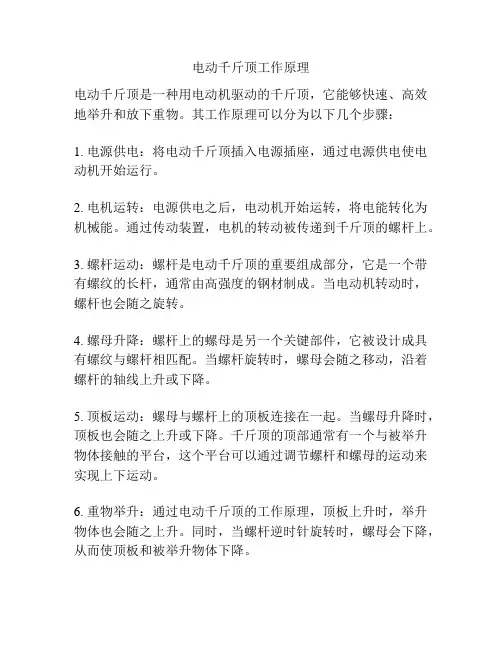 电动千斤顶工作原理

电动千斤顶是一种用电动机驱动的千斤顶，它能够快速、高效地举升和放下重物。其工作原理可以分为以下几个步骤：

1. 电源供电：将电动千斤顶插入电源插座，通过电源供电使电动机开始运行。

2. 电机运转：电源供电之后，电动机开始运转，将电能转化为机械能。通过传动装置，电机的转动被传递到千斤顶的螺杆上。

3. 螺杆运动：螺杆是电动千斤顶的重要组成部分，它是一个带有螺纹的长杆，通常由高强度的钢材制成。当电动机转动时，螺杆也会随之旋转。

4. 螺母升降：螺杆上的螺母是另一个关键部件，它被设计成具有螺纹与螺杆相匹配。当螺杆旋转时，螺母会随之移动，沿着螺杆的轴线上升或下降。

5. 顶板运动：螺母与螺杆上的顶板连接在一起。当螺母升降时，顶板也会随之上升或下降。千斤顶的顶部通常有一个与被举升物体接触的平台，这个平台可以通过调节螺杆和螺母的运动来实现上下运动。

6. 重物举升：通过电动千斤顶的工作原理，顶板上升时，举升物体也会随之上升。同时，当螺杆逆时针旋转时，螺母会下降，从而使顶板和被举升物体下降。